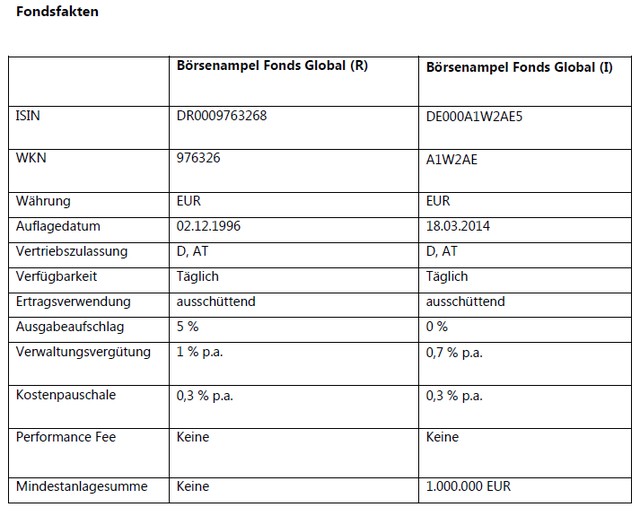 Fondsfakten

| | Börsenampel Fonds Global (R) | Börsenampel Fonds Global (I) |
|---|---|---|
| ISIN | DR0009763268 | DE000A1W2AE5 |
| WKN | 976326 | A1W2AE |
| Währung | EUR | EUR |
| Auflagedatum | 02.12.1996 | 18.03.2014 |
| Vertriebszulassung | D, AT | D, AT |
| Verfügbarkeit | Täglich | Täglich |
| Ertragsverwendung | ausschüttend | ausschüttend |
| Ausgabeaufschlag | 5 % | 0 % |
| Verwaltungsvergütung | 1 % p.a. | 0,7 % p.a. |
| Kostenpauschale | 0,3 % p.a. | 0,3 % p.a. |
| Performance Fee | Keine | Keine |
| Mindestanlagesumme | Keine | 1.000.000 EUR |